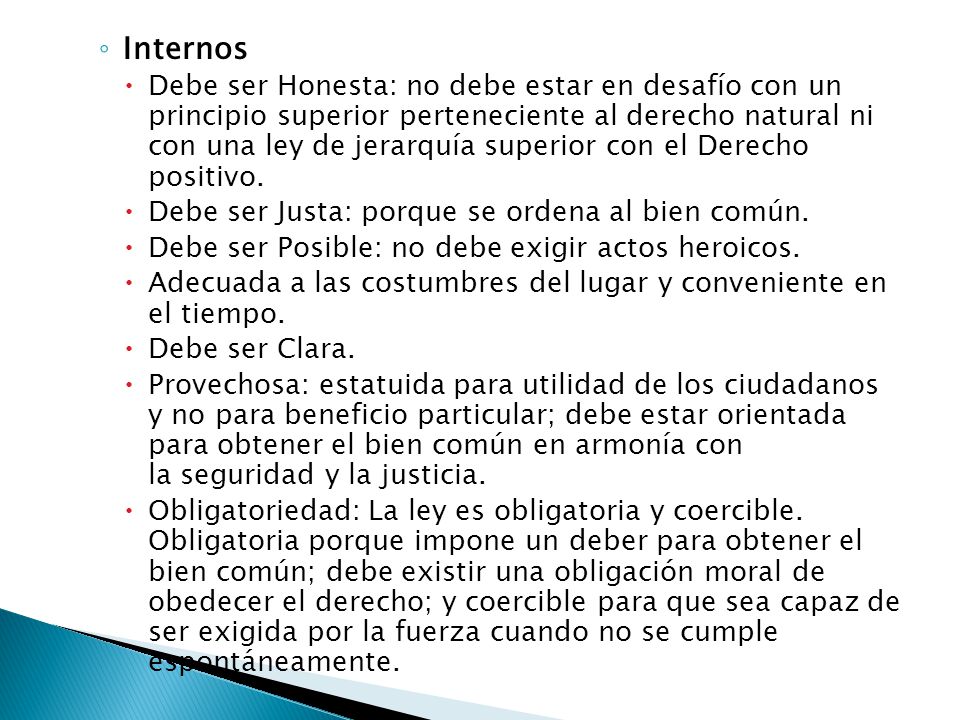 ◦ Internos

• Debe ser Honesta: no debe estar en desafío con un principio superior perteneciente al derecho natural ni con una ley de jerarquía superior con el Derecho positivo.

• Debe ser Justa: porque se ordena al bien común.

• Debe ser Posible: no debe exigir actos heroicos.

• Adecuada a las costumbres del lugar y conveniente en el tiempo.

• Debe ser Clara.

• Provechosa: estatuida para utilidad de los ciudadanos y no para beneficio particular; debe estar orientada para obtener el bien común en armonía con la seguridad y la justicia.

• Obligatoriedad: La ley es obligatoria y coercible. Obligatoria porque impone un deber para obtener el bien común; debe existir una obligación moral de obedecer el derecho; y coercible para que sea capaz de ser exigida por la fuerza cuando no se cumple espontáneamente.